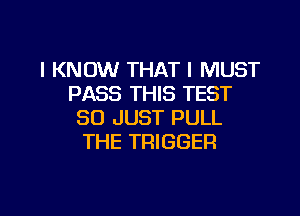 I KNOW THAT I MUST
PASS THIS TEST
SO JUST PULL
THE TRIGGER